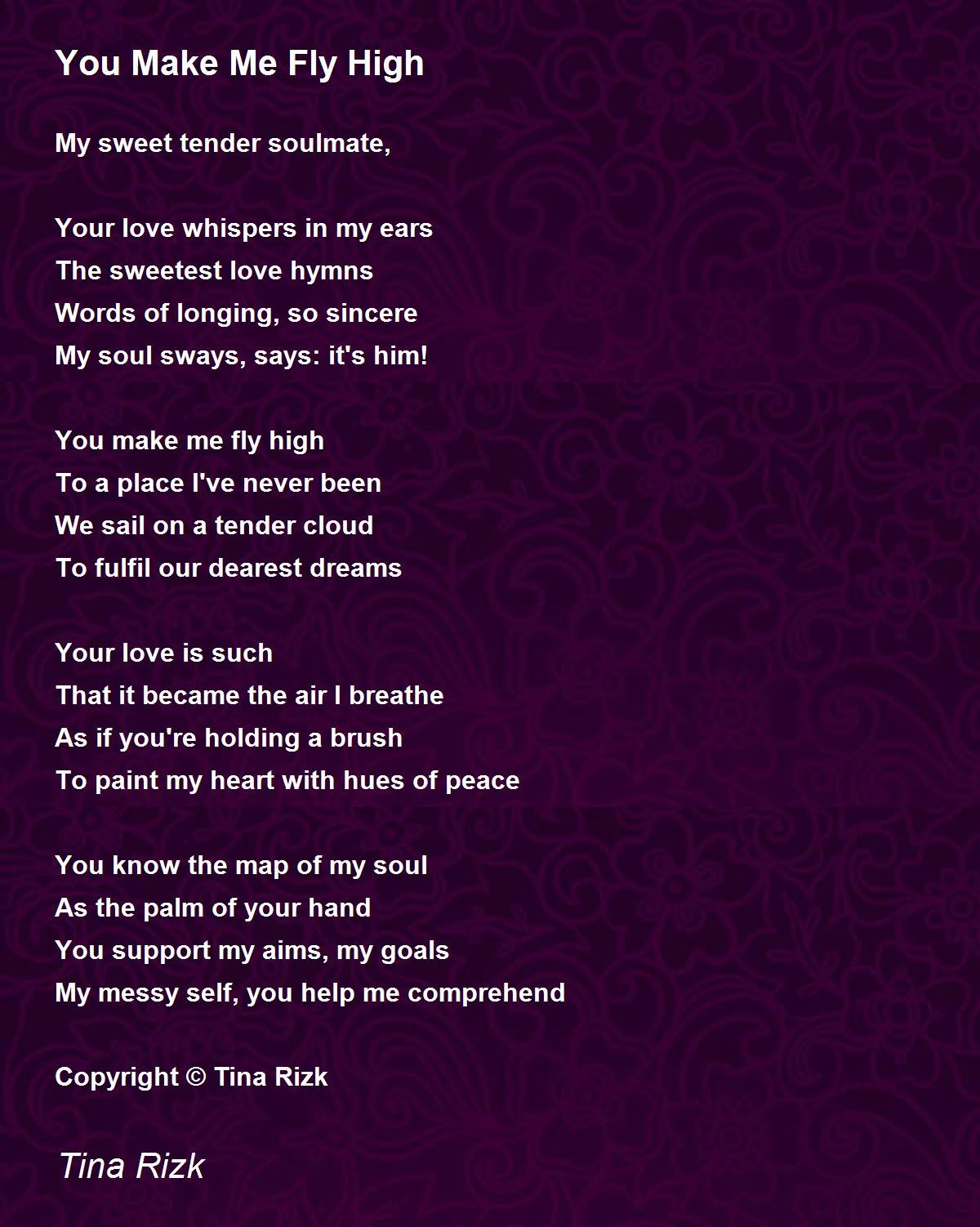 You Make Me Fly High

My sweet tender soulmate,

Your love whispers in my ears
The sweetest love hymns
Words of longing, so sincere
My soul sways, says: it's him!

You make me fly high
To a place I've never been
We sail on a tender cloud
To fulfil our dearest dreams

Your love is such
That it became the air I breathe
As if you're holding a brush
To paint my heart with hues of peace

You know the map of my soul
As the palm of your hand
You support my aims, my goals
My messy self, you help me comprehend

Copyright © Tina Rizk

Tina Rizk